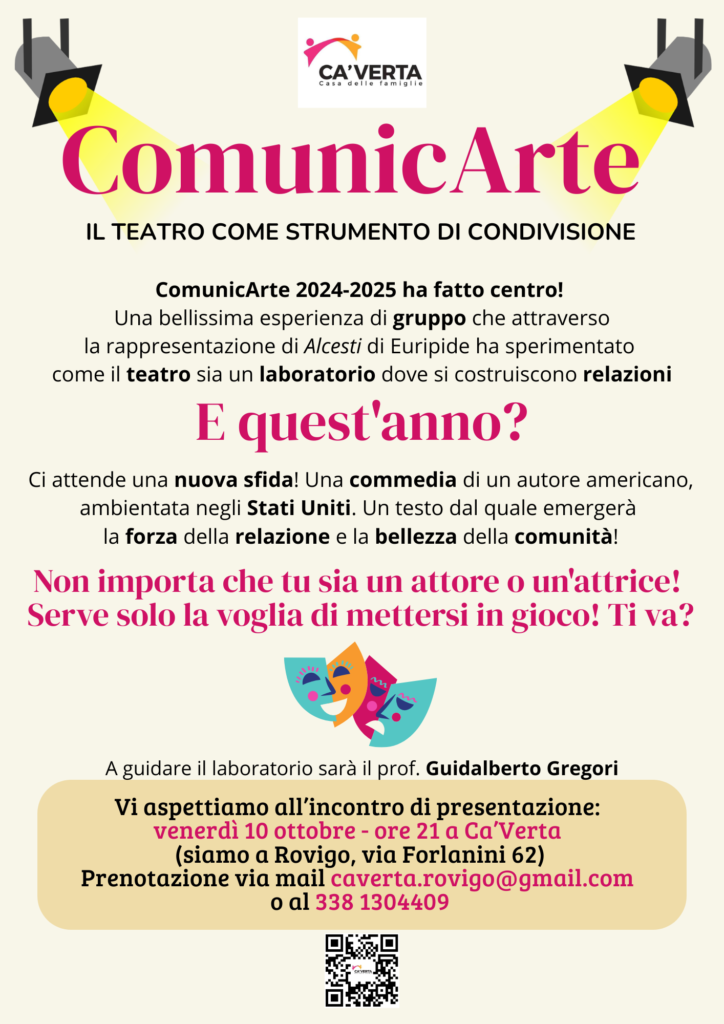 CA'VERTA
Casa delle famiglie

ComunicArte

IL TEATRO COME STRUMENTO DI CONDIVISIONE

ComunicArte 2024-2025 ha fatto centro!
Una bellissima esperienza di gruppo che attraverso la rappresentazione di Alcesti di Euripide ha sperimentato come il teatro sia un laboratorio dove si costruiscono relazioni

E quest'anno?

Ci attende una nuova sfida! Una commedia di un autore americano, ambientata negli Stati Uniti. Un testo dal quale emergerà la forza della relazione e la bellezza della comunità!

Non importa che tu sia un attore o un'attrice!
Serve solo la voglia di mettersi in gioco! Ti va?

A guidare il laboratorio sarà il prof. Guidalberto Gregori

Vi aspettiamo all'incontro di presentazione:
venerdì 10 ottobre - ore 21 a Ca'Verta
(siamo a Rovigo, via Forlanini 62)
Prenotazione via mail caverta.rovigo@gmail.com
o al 338 1304409